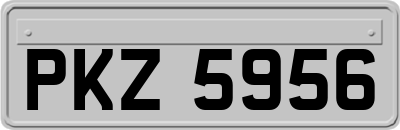 PKZ 5956